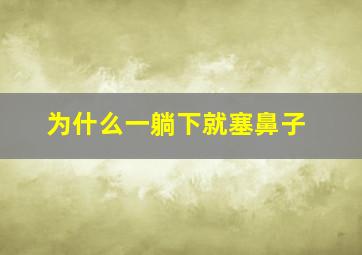 为什么一躺下就塞鼻子